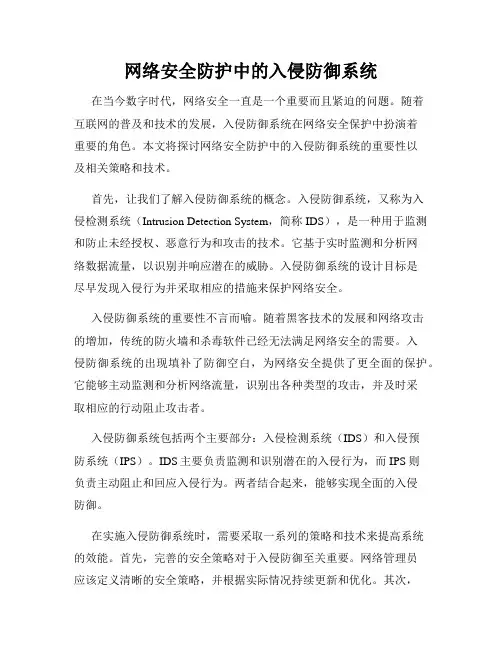 网络安全防护中的入侵防御系统

在当今数字时代，网络安全一直是一个重要而且紧迫的问题。随着互联网的普及和技术的发展，入侵防御系统在网络安全保护中扮演着重要的角色。本文将探讨网络安全防护中的入侵防御系统的重要性以及相关策略和技术。

首先，让我们了解入侵防御系统的概念。入侵防御系统，又称为入侵检测系统（Intrusion Detection System，简称 IDS），是一种用于监测和防止未经授权、恶意行为和攻击的技术。它基于实时监测和分析网络数据流量，以识别并响应潜在的威胁。入侵防御系统的设计目标是尽早发现入侵行为并采取相应的措施来保护网络安全。

入侵防御系统的重要性不言而喻。随着黑客技术的发展和网络攻击的增加，传统的防火墙和杀毒软件已经无法满足网络安全的需要。入侵防御系统的出现填补了防御空白，为网络安全提供了更全面的保护。它能够主动监测和分析网络流量，识别出各种类型的攻击，并及时采取相应的行动阻止攻击者。

入侵防御系统包括两个主要部分：入侵检测系统（IDS）和入侵预防系统（IPS）。IDS 主要负责监测和识别潜在的入侵行为，而 IPS 则负责主动阻止和回应入侵行为。两者结合起来，能够实现全面的入侵防御。

在实施入侵防御系统时，需要采取一系列的策略和技术来提高系统的效能。首先，完善的安全策略对于入侵防御至关重要。网络管理员应该定义清晰的安全策略，并根据实际情况持续更新和优化。其次，